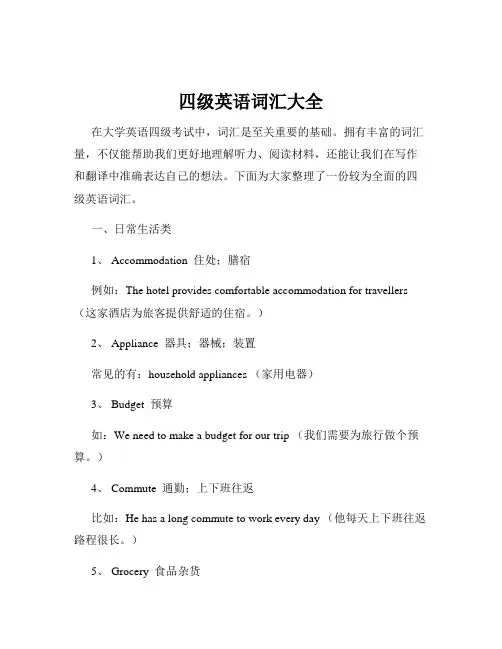 四级英语词汇大全

在大学英语四级考试中，词汇是至关重要的基础。拥有丰富的词汇量，不仅能帮助我们更好地理解听力、阅读材料，还能让我们在写作和翻译中准确表达自己的想法。下面为大家整理了一份较为全面的四级英语词汇。

一、日常生活类

1、 Accommodation 住处；膳宿

例如：The hotel provides comfortable accommodation for travellers（这家酒店为旅客提供舒适的住宿。）

2、 Appliance 器具；器械；装置

常见的有：household appliances （家用电器）

3、 Budget 预算

如：We need to make a budget for our trip （我们需要为旅行做个预算。）

4、 Commute 通勤；上下班往返

比如：He has a long commute to work every day （他每天上下班往返路程很长。）

5、 Grocery 食品杂货